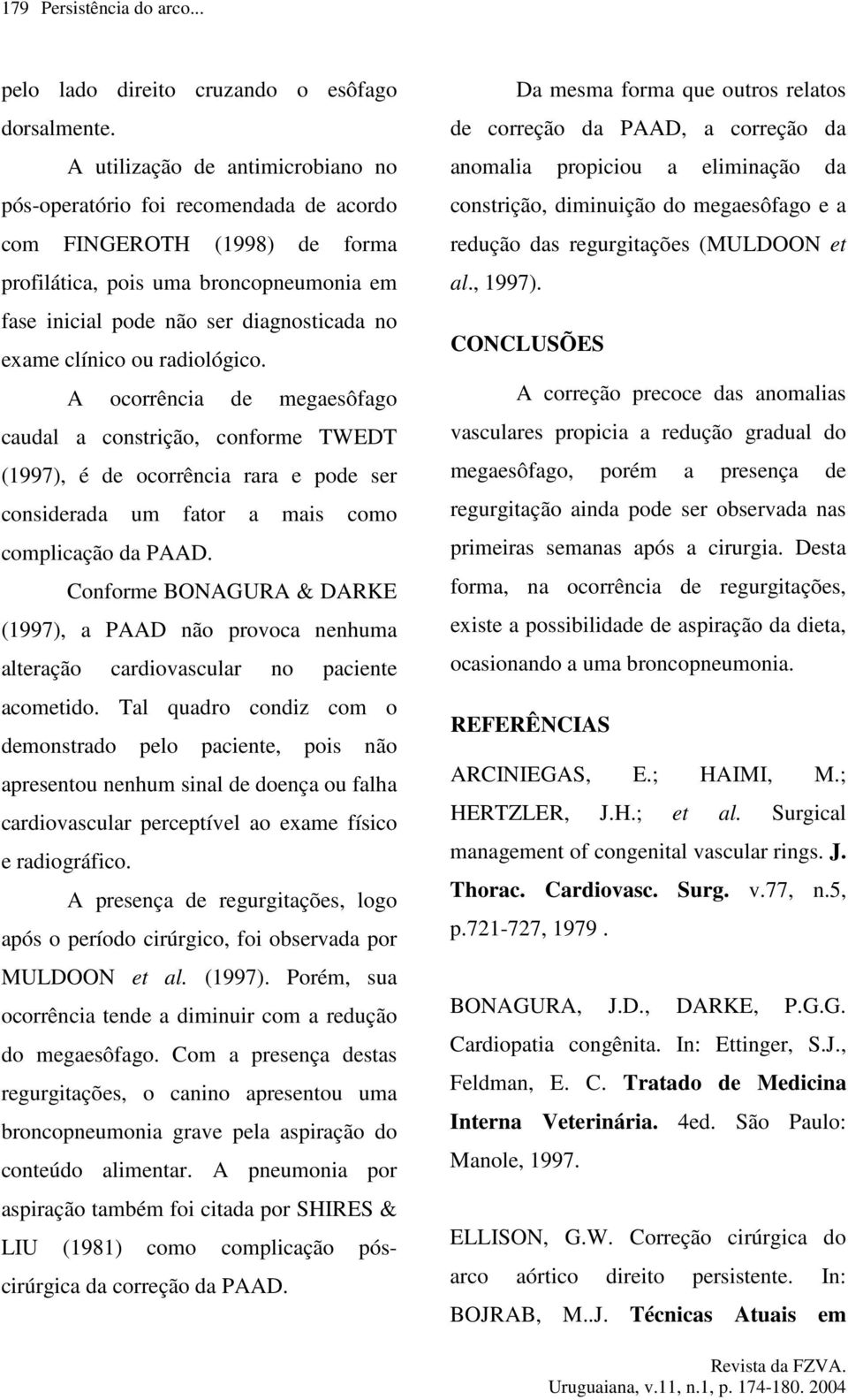 179 Persistência do arco...

pelo lado direito cruzando o esôfago dorsalmente.

A utilização de antimicrobiano no pós-operatório foi recomendada de acordo com FINGEROTH (1998) de forma profilática, pois uma broncopneumonia em fase inicial pode não ser diagnosticada no exame clínico ou radiológico.

A ocorrência de megaesôfago caudal a constrição, conforme TWEDT (1997), é de ocorrência rara e pode ser considerada um fator a mais como complicação da PAAD.

Conforme BONAGURA & DARKE (1997), a PAAD não provoca nenhuma alteração cardiovascular no paciente acometido. Tal quadro condiz com o demonstrado pelo paciente, pois não apresentou nenhum sinal de doença ou falha cardiovascular perceptível ao exame físico e radiográfico.

A presença de regurgitações, logo após o período cirúrgico, foi observada por MULDOON et al. (1997). Porém, sua ocorrência tende a diminuir com a redução do megaesôfago. Com a presença destas regurgitações, o canino apresentou uma broncopneumonia grave pela aspiração do conteúdo alimentar. A pneumonia por aspiração também foi citada por SHIRES & LIU (1981) como complicação pós-cirúrgica da correção da PAAD.

Da mesma forma que outros relatos de correção da PAAD, a correção da anomalia propiciou a eliminação da constrição, diminuição do megaesôfago e a redução das regurgitações (MULDOON et al., 1997).

CONCLUSÕES

A correção precoce das anomalias vasculares propicia a redução gradual do megaesôfago, porém a presença de regurgitação ainda pode ser observada nas primeiras semanas após a cirurgia. Desta forma, na ocorrência de regurgitações, existe a possibilidade de aspiração da dieta, ocasionando a uma broncopneumonia.

REFERÊNCIAS

ARCINIEGAS, E.; HAIMI, M.; HERTZLER, J.H.; et al. Surgical management of congenital vascular rings. J. Thorac. Cardiovasc. Surg. v.77, n.5, p.721-727, 1979 .

BONAGURA, J.D., DARKE, P.G.G. Cardiopatia congênita. In: Ettinger, S.J., Feldman, E. C. Tratado de Medicina Interna Veterinária. 4ed. São Paulo: Manole, 1997.

ELLISON, G.W. Correção cirúrgica do arco aórtico direito persistente. In: BOJRAB, M..J. Técnicas Atuais em

Revista da FZVA.
Uruguaiana, v.11, n.1, p. 174-180. 2004